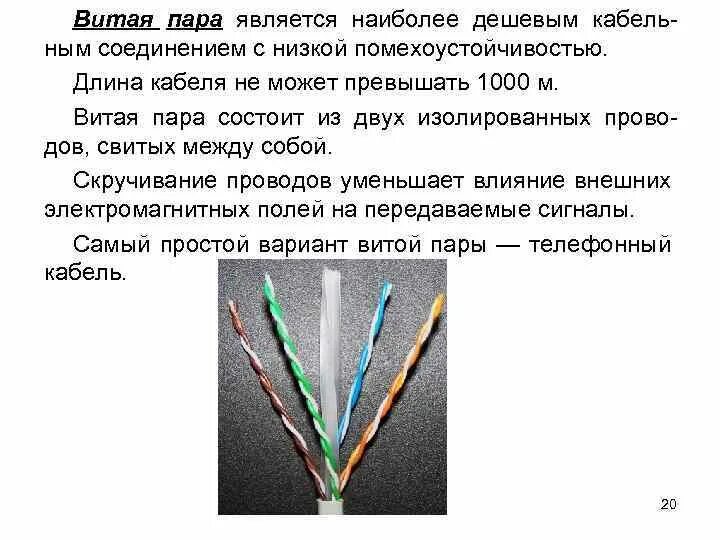 Витая пара является наиболее дешевым кабельным соединением с низкой помехоустойчивостью.

Длина кабеля не может превышать 1000 м.

Витая пара состоит из двух изолированных проводов, свитых между собой.

Скручивание проводов уменьшает влияние внешних электромагнитных полей на передаваемые сигналы.

Самый простой вариант витой пары — телефонный кабель.

20